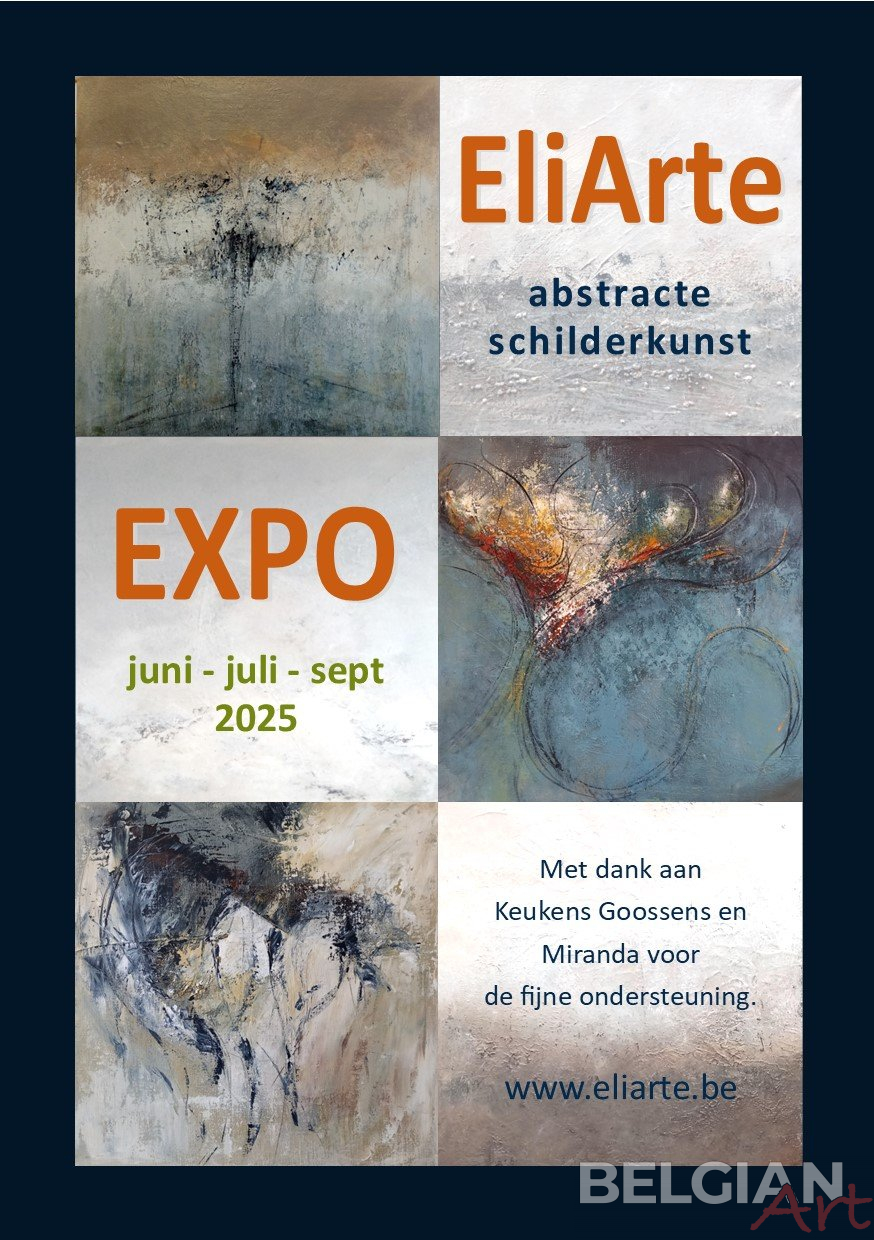 EliArte

abstracte
schilderkunst

EXPO

juni - juli - sept
2025

Met dank aan
Keukens Goossens en
Miranda voor
de fijne ondersteuning.

www.eliarte.be

BELGIAN Art